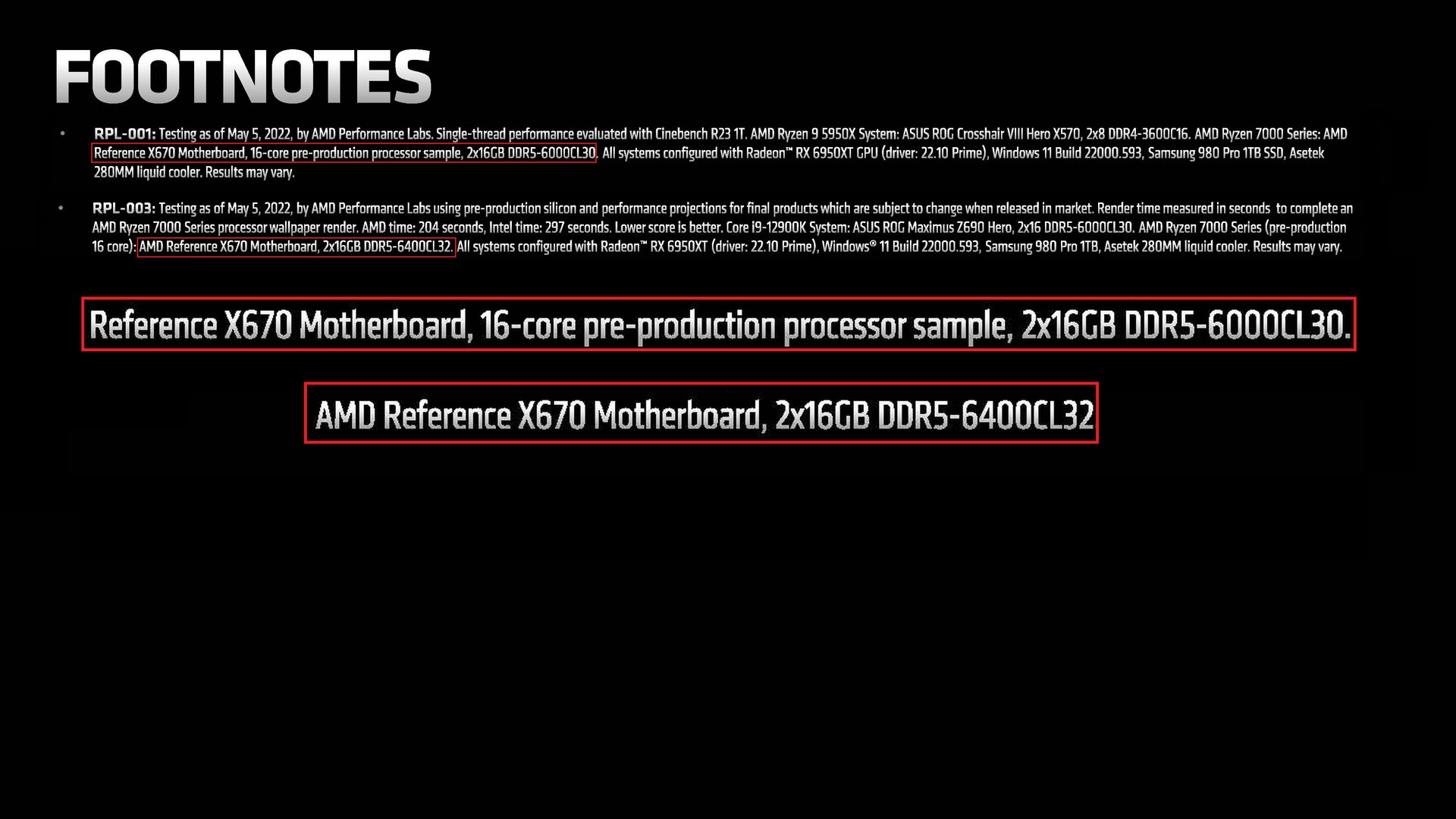 FOOTNOTES

• RPL-001: Testing as of May 5, 2022, by AMD Performance Labs. Single-thread performance evaluated with Cinebench R23 1T. AMD Ryzen 9 5950X System: ASUS ROG Crosshair VIII Hero X570, 2x8 DDR4-3600C16. AMD Ryzen 7000 Series: AMD Reference X670 Motherboard, 16-core pre-production processor sample, 2x16GB DDR5-6000CL30. All systems configured with Radeon™ RX 6950XT GPU (driver: 22.10 Prime), Windows 11 Build 22000.593, Samsung 980 Pro 1TB SSD, Asetek 280MM liquid cooler. Results may vary.

• RPL-003: Testing as of May 5, 2022, by AMD Performance Labs using pre-production silicon and performance projections for final products which are subject to change when released in market. Render time measured in seconds to complete an AMD Ryzen 7000 Series processor wallpaper render. AMD time: 204 seconds, Intel time: 297 seconds. Lower score is better. Core i9-12900K System: ASUS ROG Maximus Z690 Hero, 2x16 DDR5-6000CL30. AMD Ryzen 7000 Series (pre-production 16 core): AMD Reference X670 Motherboard, 2x16GB DDR5-6400CL32. All systems configured with Radeon™ RX 6950XT (driver: 22.10 Prime), Windows® 11 Build 22000.593, Samsung 980 Pro 1TB, Asetek 280MM liquid cooler. Results may vary.

Reference X670 Motherboard, 16-core pre-production processor sample, 2x16GB DDR5-6000CL30.

AMD Reference X670 Motherboard, 2x16GB DDR5-6400CL32